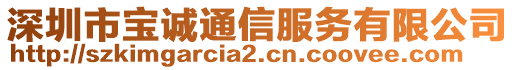 深圳市宝诚通信服务有限公司
http://szkimgarcia2.cn.coovee.com